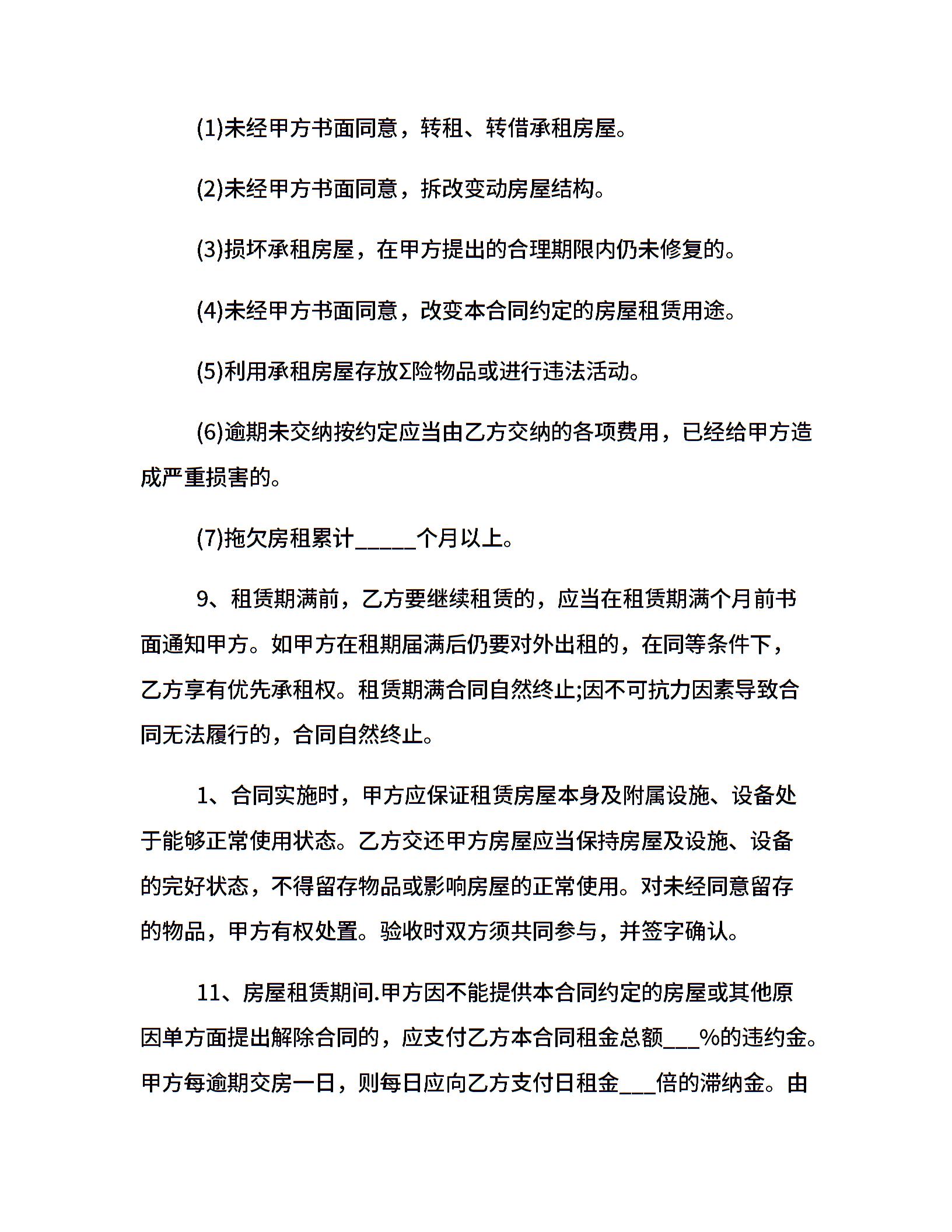 (1)未经甲方书面同意，转租、转借承租房屋。

(2)未经甲方书面同意，拆改变动房屋结构。

(3)损坏承租房屋，在甲方提出的合理期限内仍未修复的。

(4)未经甲方书面同意，改变本合同约定的房屋租赁用途。

(5)利用承租房屋存放Σ险物品或进行违法活动。

(6)逾期未交纳按约定应当由乙方交纳的各项费用，已经给甲方造成严重损害的。

(7)拖欠房租累计_____个月以上。

9、租赁期满前，乙方要继续租赁的，应当在租赁期满个月前书面通知甲方。如甲方在租期届满后仍要对外出租的，在同等条件下，乙方享有优先承租权。租赁期满合同自然终止;因不可抗力因素导致合同无法履行的，合同自然终止。

1、合同实施时，甲方应保证租赁房屋本身及附属设施、设备处于能够正常使用状态。乙方交还甲方房屋应当保持房屋及设施、设备的完好状态，不得留存物品或影响房屋的正常使用。对未经同意留存的物品，甲方有权处置。验收时双方须共同参与，并签字确认。

11、房屋租赁期间.甲方因不能提供本合同约定的房屋或其他原因单方面提出解除合同的，应支付乙方本合同租金总额___%的违约金。甲方每逾期交房一日，则每日应向乙方支付日租金___倍的滞纳金。由